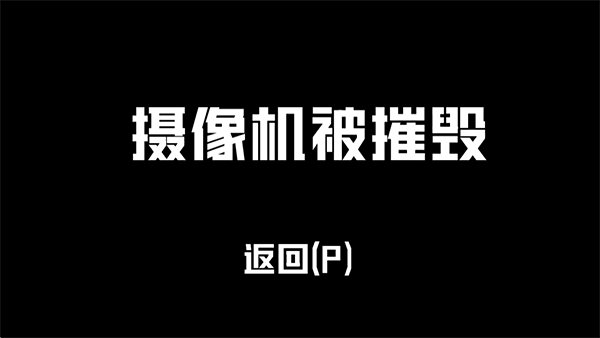 摄像机被摧毁

返回(P)